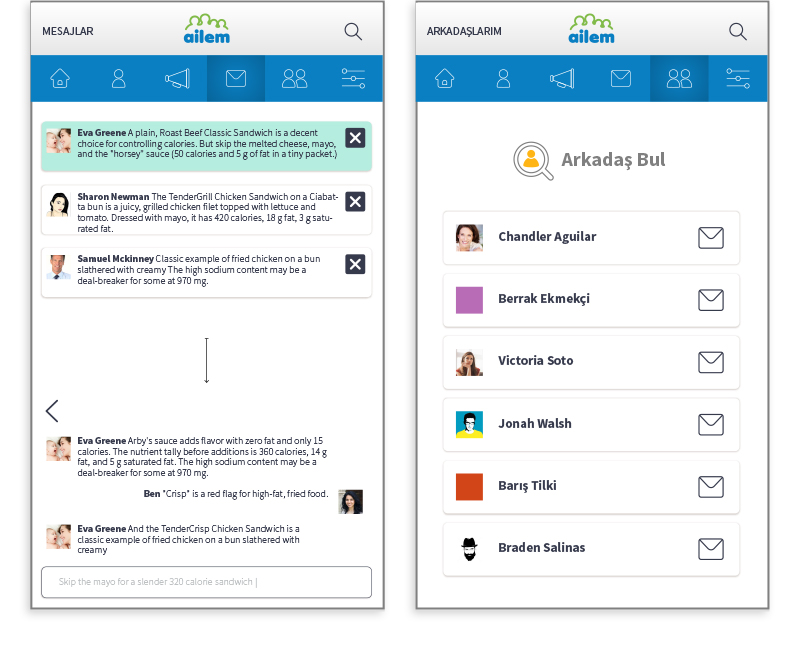 MESAJLAR
ailem

Eva Greene A plain, Roast Beef Classic Sandwich is a decent choice for controlling calories. But skip the melted cheese, mayo, and the "horsey" sauce (50 calories and 5 g of fat in a tiny packet.)

Sharon Newman The TenderGrill Chicken Sandwich on a Ciabatta bun is a juicy, grilled chicken filet topped with lettuce and tomato. Dressed with mayo, it has 420 calories, 18 g fat, 3 g saturated fat.

Samuel Mckinney Classic example of fried chicken on a bun slathered with creamy The high sodium content may be a deal-breaker for some at 970 mg.

Eva Greene Arby's sauce adds flavor with zero fat and only 15 calories. The nutrient tally before additions is 360 calories, 14 g fat, and 5 g saturated fat. The high sodium content may be a deal-breaker for some at 970 mg.

Ben "Crisp" is a red flag for high-fat, fried food.

Eva Greene And the TenderCrisp Chicken Sandwich is a classic example of fried chicken on a bun slathered with creamy

Skip the mayo for a slender 320 calorie sandwich |

ARKADAŞLARIM
ailem

Arkadaş Bul

Chandler Aguilar
Berrak Ekmekçi
Victoria Soto
Jonah Walsh
Barış Tilki
Braden Salinas